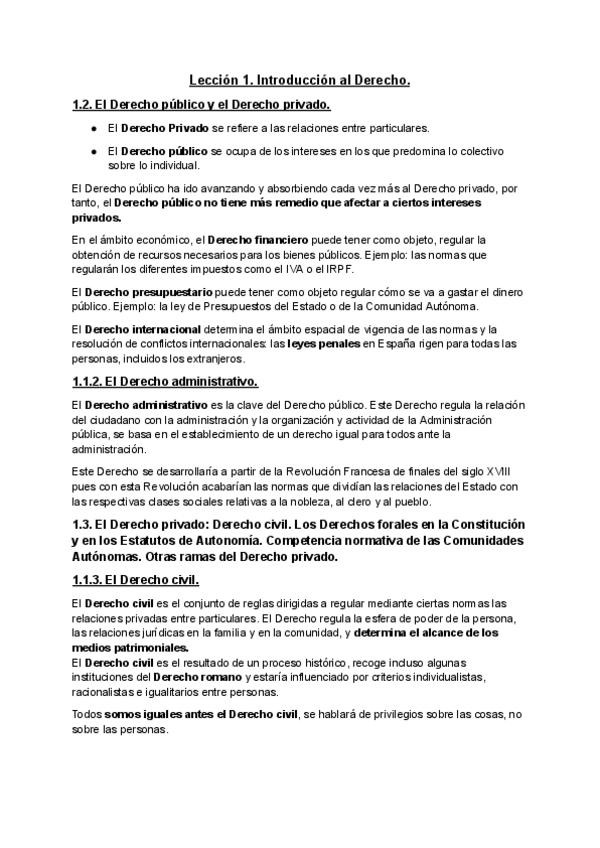 Lección 1. Introducción al Derecho.

1.2. El Derecho público y el Derecho privado.

● El Derecho Privado se refiere a las relaciones entre particulares.

● El Derecho público se ocupa de los intereses en los que predomina lo colectivo sobre lo individual.

El Derecho público ha ido avanzando y absorbiendo cada vez más al Derecho privado, por tanto, el Derecho público no tiene más remedio que afectar a ciertos intereses privados.

En el ámbito económico, el Derecho financiero puede tener como objeto, regular la obtención de recursos necesarios para los bienes públicos. Ejemplo: las normas que regularán los diferentes impuestos como el IVA o el IRPF.

El Derecho presupuestario puede tener como objeto regular cómo se va a gastar el dinero público. Ejemplo: la ley de Presupuestos del Estado o de la Comunidad Autónoma.

El Derecho internacional determina el ámbito espacial de vigencia de las normas y la resolución de conflictos internacionales: las leyes penales en España rigen para todas las personas, incluidos los extranjeros.

1.1.2. El Derecho administrativo.

El Derecho administrativo es la clave del Derecho público. Este Derecho regula la relación del ciudadano con la administración y la organización y actividad de la Administración pública, se basa en el establecimiento de un derecho igual para todos ante la administración.

Este Derecho se desarrollaría a partir de la Revolución Francesa de finales del siglo XVIII pues con esta Revolución acabarían las normas que dividían las relaciones del Estado con las respectivas clases sociales relativas a la nobleza, al clero y al pueblo.

1.3. El Derecho privado: Derecho civil. Los Derechos forales en la Constitución y en los Estatutos de Autonomía. Competencia normativa de las Comunidades Autónomas. Otras ramas del Derecho privado.

1.1.3. El Derecho civil.

El Derecho civil es el conjunto de reglas dirigidas a regular mediante ciertas normas las relaciones privadas entre particulares. El Derecho regula la esfera de poder de la persona, las relaciones jurídicas en la familia y en la comunidad, y determina el alcance de los medios patrimoniales.
El Derecho civil es el resultado de un proceso histórico, recoge incluso algunas instituciones del Derecho romano y estaría influenciado por criterios individualistas, racionalistas e igualitarios entre personas.

Todos somos iguales antes el Derecho civil, se hablará de privilegios sobre las cosas, no sobre las personas.